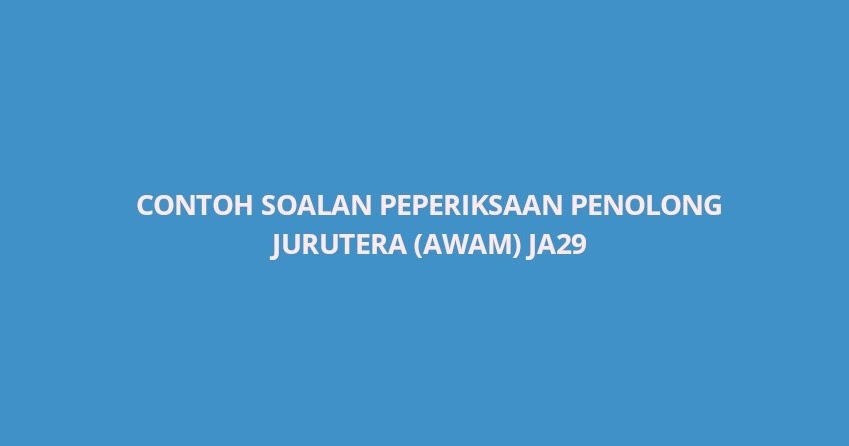 CONTOH SOALAN PEPERIKSAAN PENOLONG JURUTERA (AWAM) JA29